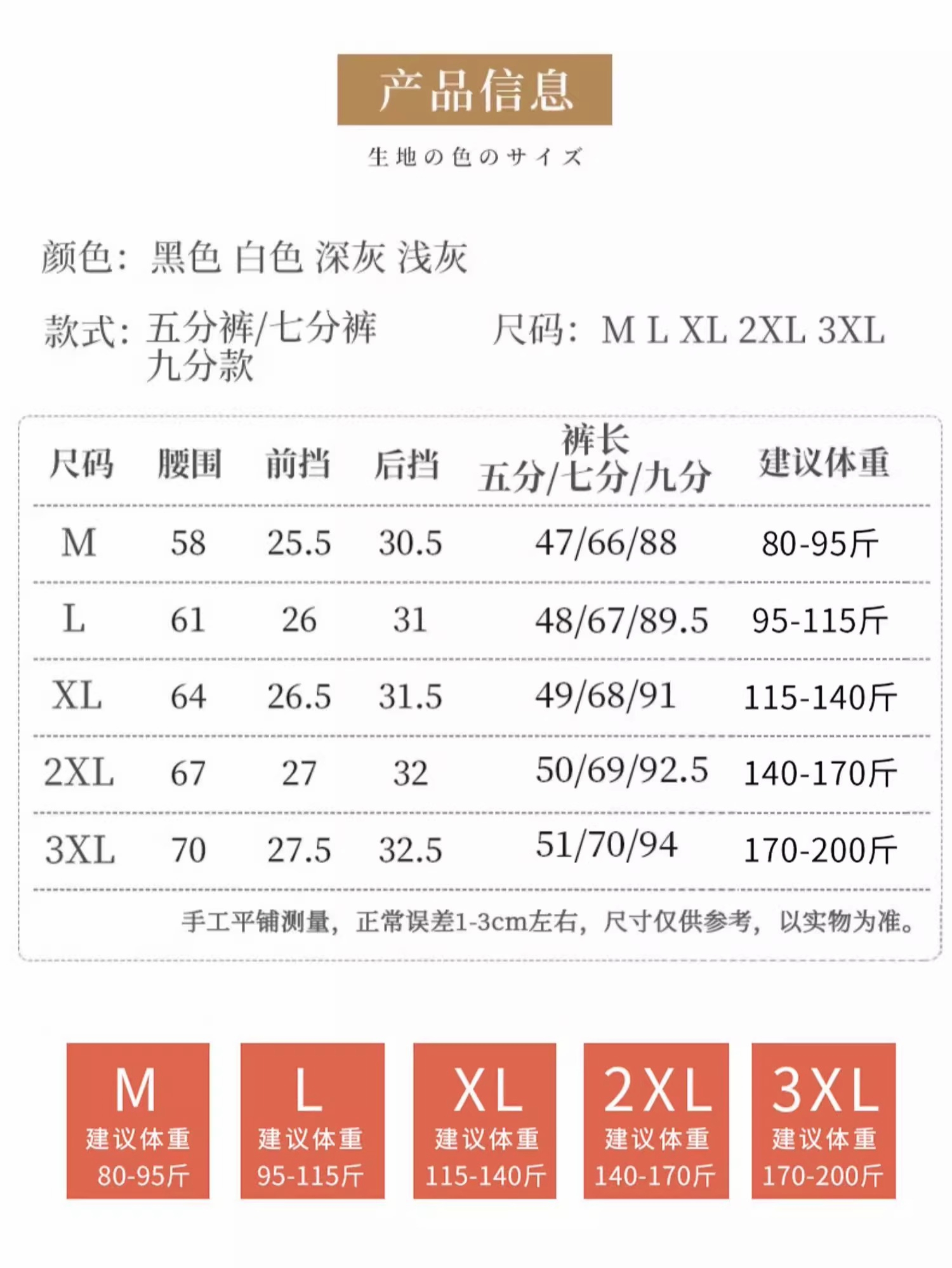 产品信息

生地の色のサイズ

颜色：黑色 白色 深灰 浅灰

款式：五分裤/七分裤 九分款

尺码：M L XL 2XL 3XL

| 尺码 | 腰围 | 前挡 | 后挡 | 裤长 五分/七分/九分 | 建议体重 |
|---|---|---|---|---|---|
| M | 58 | 25.5 | 30.5 | 47/66/88 | 80-95斤 |
| L | 61 | 26 | 31 | 48/67/89.5 | 95-115斤 |
| XL | 64 | 26.5 | 31.5 | 49/68/91 | 115-140斤 |
| 2XL | 67 | 27 | 32 | 50/69/92.5 | 140-170斤 |
| 3XL | 70 | 27.5 | 32.5 | 51/70/94 | 170-200斤 |

手工平铺测量，正常误差1-3cm左右，尺寸仅供参考，以实物为准。

M 建议体重 80-95斤

L 建议体重 95-115斤

XL 建议体重 115-140斤

2XL 建议体重 140-170斤

3XL 建议体重 170-200斤